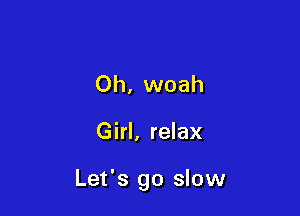 Oh, woah

Girl, relax

Let's go slow